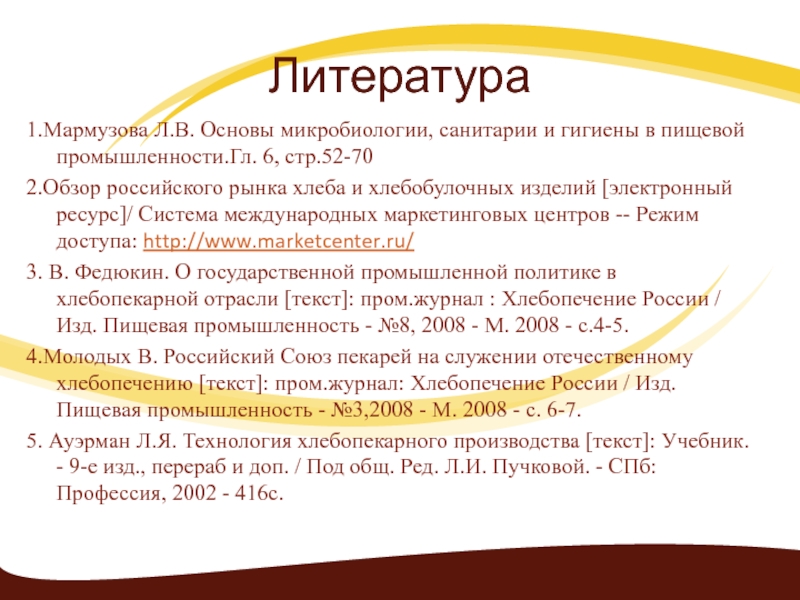 Литература

1.Мармузова Л.В. Основы микробиологии, санитарии и гигиены в пищевой промышленности.Гл. 6, стр.52-70

2.Обзор российского рынка хлеба и хлебобулочных изделий [электронный ресурс]/ Система международных маркетинговых центров -- Режим доступа: http://www.marketcenter.ru/

3. В. Федюкин. О государственной промышленной политике в хлебопекарной отрасли [текст]: пром.журнал : Хлебопечение России / Изд. Пищевая промышленность - №8, 2008 - М. 2008 - с.4-5.

4.Молодых В. Российский Союз пекарей на служении отечественному хлебопечению [текст]: пром.журнал: Хлебопечение России / Изд. Пищевая промышленность - №3,2008 - М. 2008 - с. 6-7.

5. Ауэрман Л.Я. Технология хлебопекарного производства [текст]: Учебник. - 9-е изд., перераб и доп. / Под общ. Ред. Л.И. Пучковой. - СПб: Профессия, 2002 - 416с.